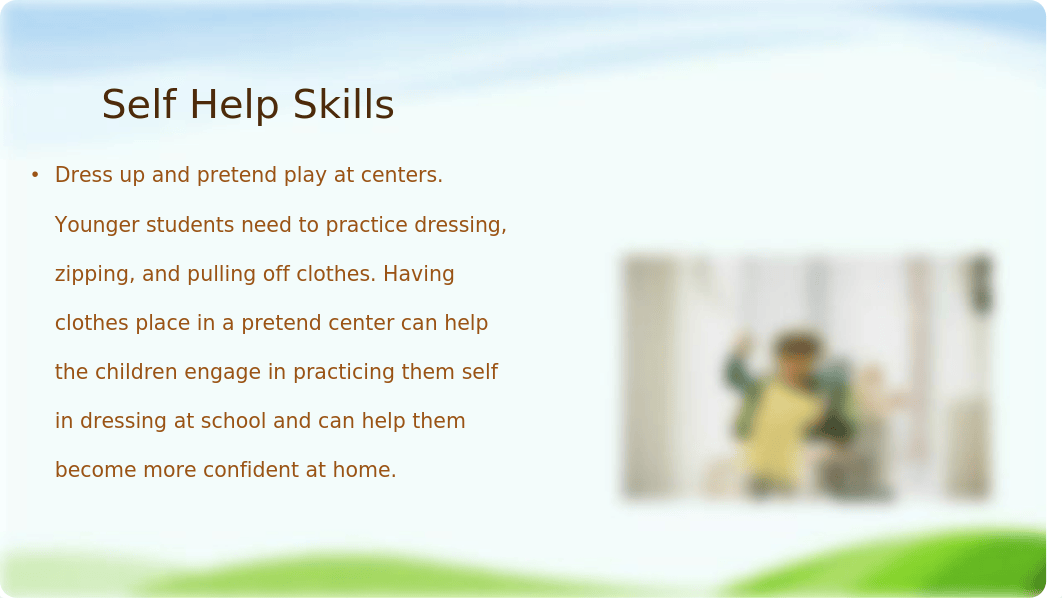 Self Help Skills

• Dress up and pretend play at centers. Younger students need to practice dressing, zipping, and pulling off clothes. Having clothes place in a pretend center can help the children engage in practicing them self in dressing at school and can help them become more confident at home.